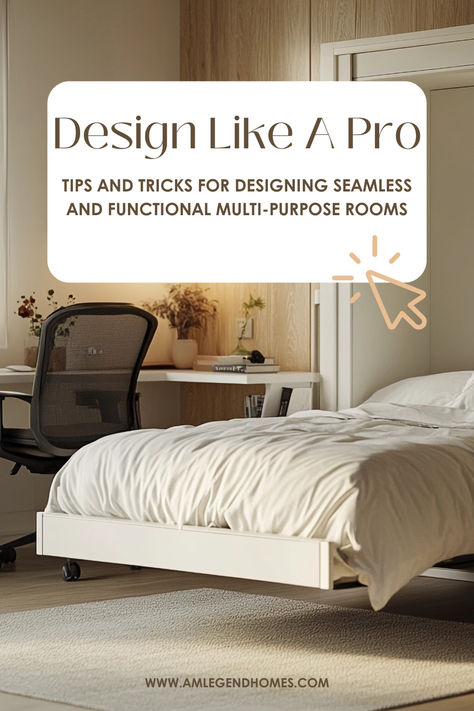 Design Like A Pro

TIPS AND TRICKS FOR DESIGNING SEAMLESS AND FUNCTIONAL MULTI-PURPOSE ROOMS

WWW.AMLEGENDHOMES.COM